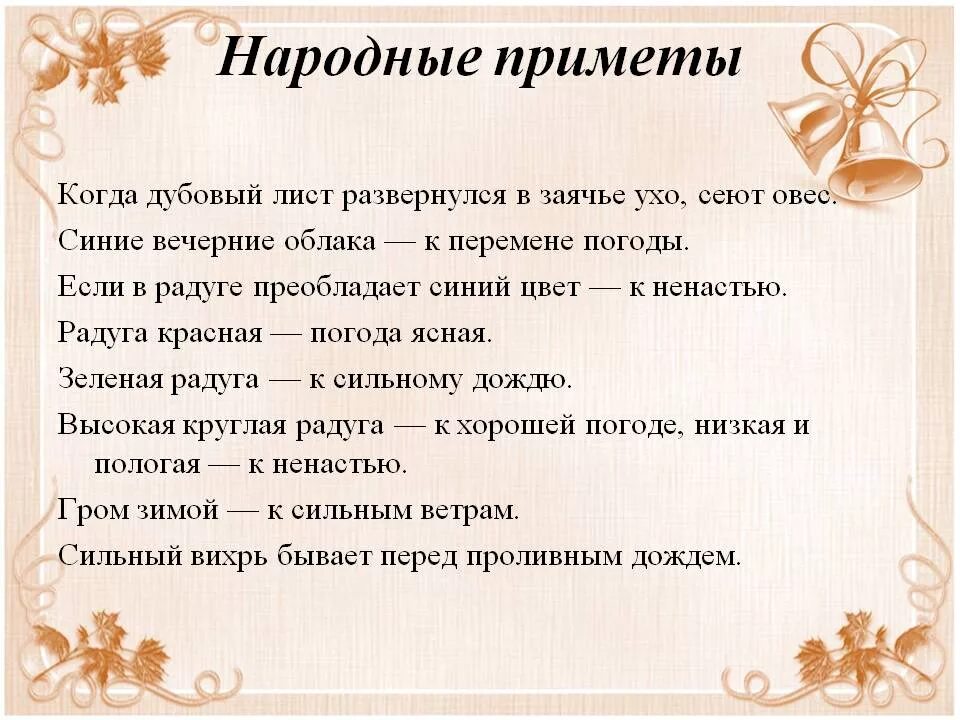 Народные приметы

Когда дубовый лист развернулся в заячье ухо, сеют овес.

Синие вечерние облака — к перемене погоды.

Если в радуге преобладает синий цвет — к ненастью.

Радуга красная — погода ясная.

Зеленая радуга — к сильному дождю.

Высокая круглая радуга — к хорошей погоде, низкая и пологая — к ненастью.

Гром зимой — к сильным ветрам.

Сильный вихрь бывает перед проливным дождем.